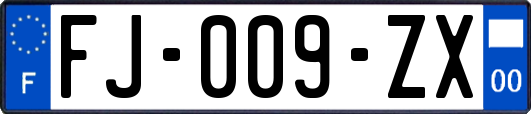 F

FJ-009-ZX

00